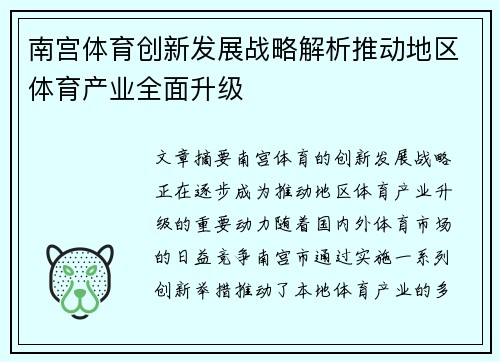 南宫体育创新发展战略解析推动地区体育产业全面升级

文章摘要南宫体育的创新发展战略正在逐步成为推动地区体育产业升级的重要动力随着国内外体育市场的日益竞争南宫市通过实施一系列创新举措推动了本地体育产业的多